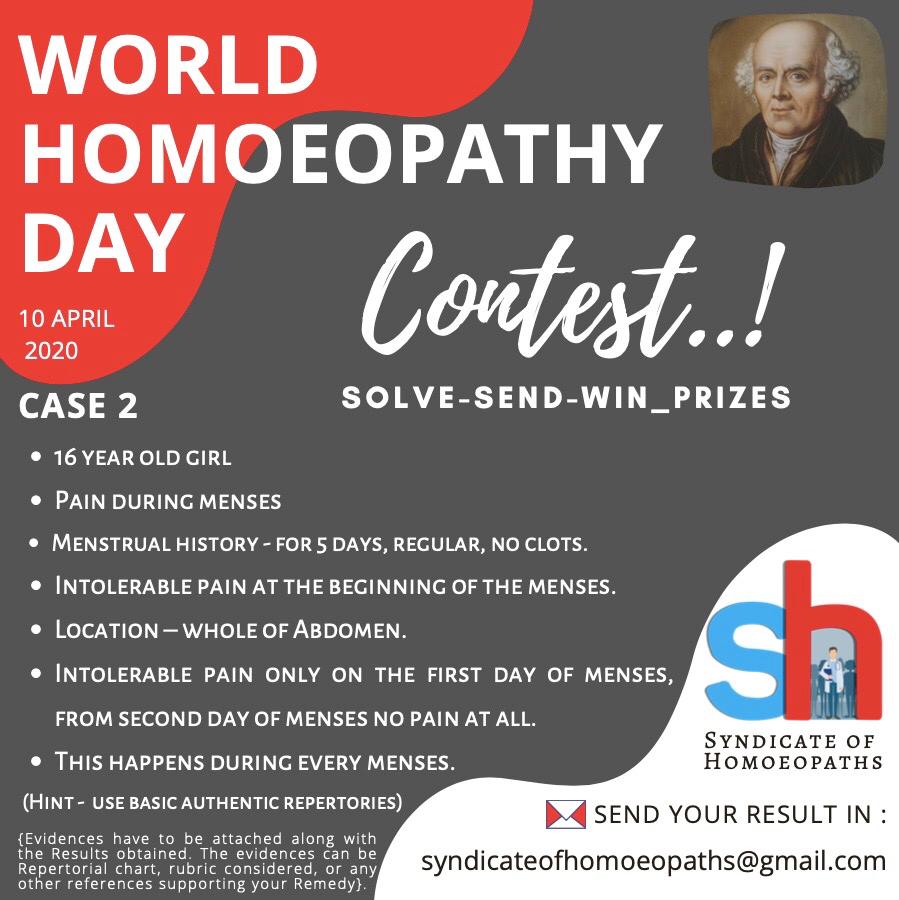 WORLD HOMOEOPATHY DAY

10 APRIL 2020

Contest..!

SOLVE-SEND-WIN_PRIZES

CASE 2

• 16 YEAR OLD GIRL
• PAIN DURING MENSES
• MENSTRUAL HISTORY - FOR 5 DAYS, REGULAR, NO CLOTS.
• INTOLERABLE PAIN AT THE BEGINNING OF THE MENSES.
• LOCATION – WHOLE OF ABDOMEN.
• INTOLERABLE PAIN ONLY ON THE FIRST DAY OF MENSES, FROM SECOND DAY OF MENSES NO PAIN AT ALL.
• THIS HAPPENS DURING EVERY MENSES.

(HINT - USE BASIC AUTHENTIC REPERTORIES)

{Evidences have to be attached along with the Results obtained. The evidences can be Repertorial chart, rubric considered, or any other references supporting your Remedy}.

sh

SYNDICATE OF HOMOEOPATHS

SEND YOUR RESULT IN :

syndicateofhomoeopaths@gmail.com